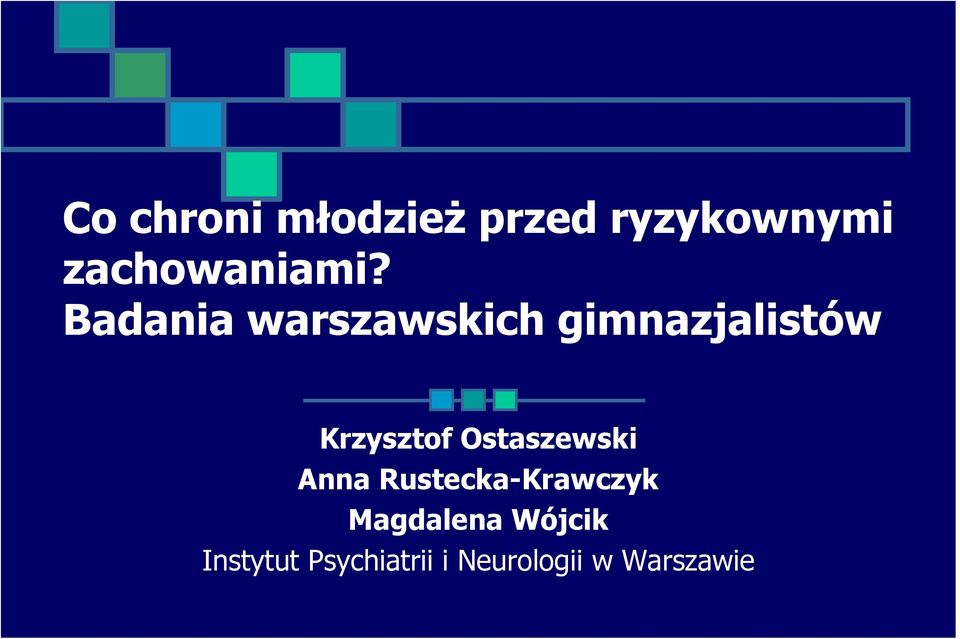 Co chroni młodzież przed ryzykownymi zachowaniami?
Badania warszawskich gimnazjalistów

Krzysztof Ostaszewski
Anna Rustecka-Krawczyk
Magdalena Wójcik
Instytut Psychiatrii i Neurologii w Warszawie